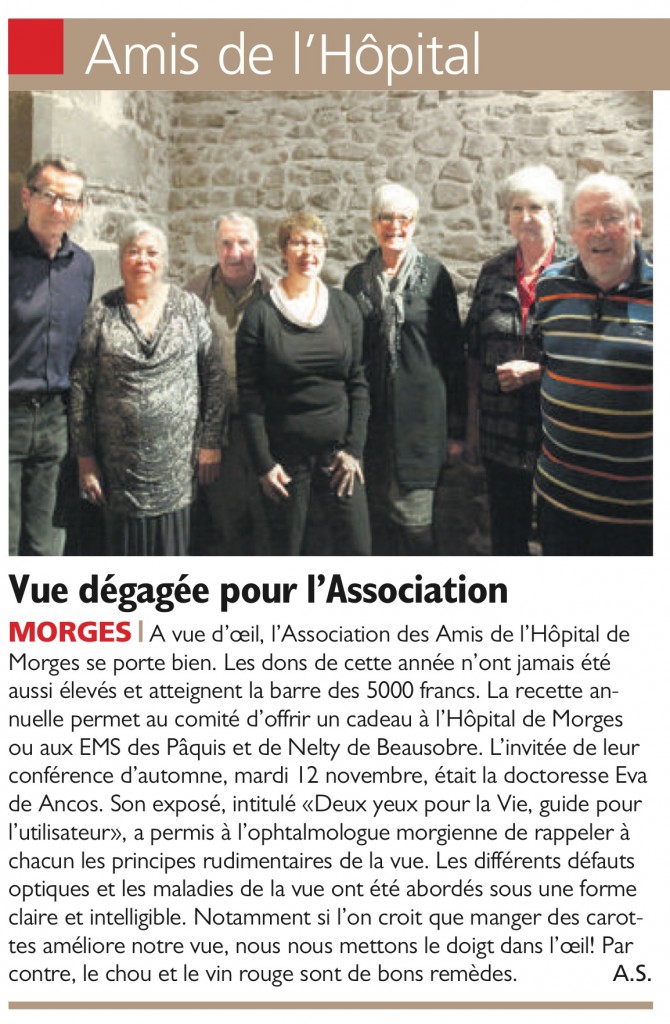 Amis de l'Hôpital

Vue dégagée pour l'Association

MORGES | A vue d'œil, l'Association des Amis de l'Hôpital de Morges se porte bien. Les dons de cette année n'ont jamais été aussi élevés et atteignent la barre des 5000 francs. La recette annuelle permet au comité d'offrir un cadeau à l'Hôpital de Morges ou aux EMS des Pâquis et de Nelty de Beausobre. L'invitée de leur conférence d'automne, mardi 12 novembre, était la doctoresse Eva de Ancos. Son exposé, intitulé «Deux yeux pour la Vie, guide pour l'utilisateur», a permis à l'ophtalmologue morgienne de rappeler à chacun les principes rudimentaires de la vue. Les différents défauts optiques et les maladies de la vue ont été abordés sous une forme claire et intelligible. Notamment si l'on croit que manger des carottes améliore notre vue, nous nous mettons le doigt dans l'œil! Par contre, le chou et le vin rouge sont de bons remèdes. A.S.